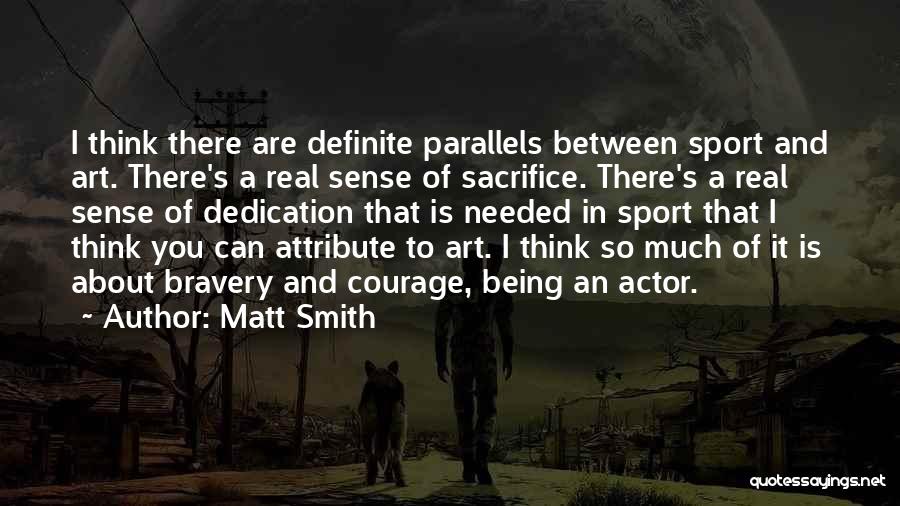 I think there are definite parallels between sport and art. There's a real sense of sacrifice. There's a real sense of dedication that is needed in sport that I think you can attribute to art. I think so much of it is about bravery and courage, being an actor.

~ Author: Matt Smith

quotessayings.net